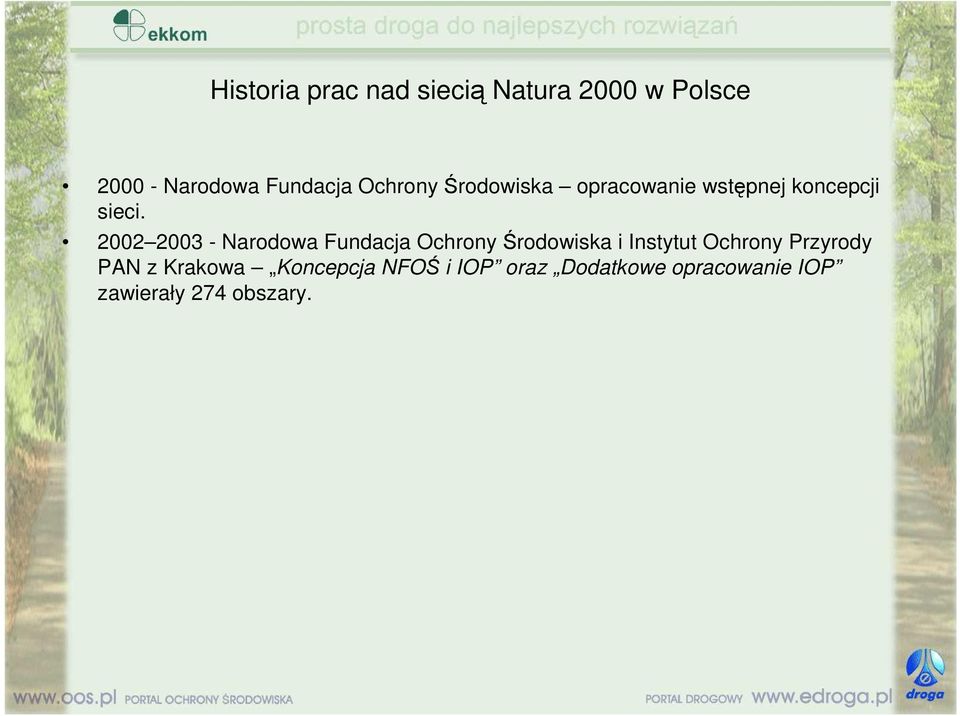 ekkom

prosta droga do najlepszych rozwiązań

Historia prac nad siecią Natura 2000 w Polsce

• 2000 - Narodowa Fundacja Ochrony Środowiska – opracowanie wstępnej koncepcji sieci.

• 2002–2003 - Narodowa Fundacja Ochrony Środowiska i Instytut Ochrony Przyrody PAN z Krakowa – „Koncepcja NFOŚ i IOP” oraz „Dodatkowe opracowanie IOP” zawierały 274 obszary.

www.oos.pl PORTAL OCHRONY ŚRODOWISKA

PORTAL DROGOWY www.edroga.pl

droga